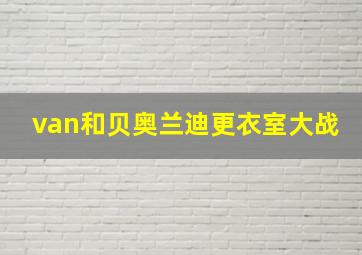 van和贝奥兰迪更衣室大战